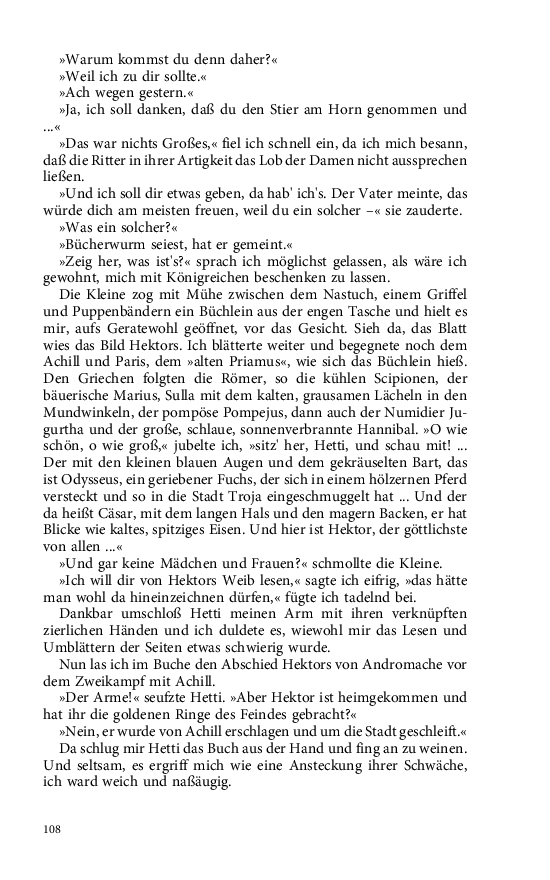 »Warum kommst du denn daher?«
»Weil ich zu dir sollte.«
»Ach wegen gestern.«
»Ja, ich soll danken, daß du den Stier am Horn genommen und ...«
»Das war nichts Großes,« fiel ich schnell ein, da ich mich besann, daß die Ritter in ihrer Artigkeit das Lob der Damen nicht aussprechen ließen.
»Und ich soll dir etwas geben, da hab' ich's. Der Vater meinte, das würde dich am meisten freuen, weil du ein solcher –« sie zauderte.
»Was ein solcher?«
»Bücherwurm seiest, hat er gemeint.«
»Zeig her, was ist's?« sprach ich möglichst gelassen, als wäre ich gewohnt, mich mit Königreichen beschenken zu lassen.
Die Kleine zog mit Mühe zwischen dem Nastuch, einem Griffel und Puppenbändern ein Büchlein aus der engen Tasche und hielt es mir, aufs Geratewohl geöffnet, vor das Gesicht. Sieh da, das Blatt wies das Bild Hektors. Ich blätterte weiter und begegnete noch dem Achill und Paris, dem »alten Priamus«, wie sich das Büchlein hieß. Den Griechen folgten die Römer, so die kühlen Scipionen, der bäuerische Marius, Sulla mit dem kalten, grausamen Lächeln in den Mundwinkeln, der pompöse Pompejus, dann auch der Numidier Jugurtha und der große, schlaue, sonnenverbrannte Hannibal. »O wie schön, o wie groß,« jubelte ich, »sitz' her, Hetti, und schau mit! ... Der mit den kleinen blauen Augen und dem gekräuselten Bart, das ist Odysseus, ein geriebener Fuchs, der sich in einem hölzernen Pferd versteckt und so in die Stadt Troja eingeschmuggelt hat ... Und der da heißt Cäsar, mit dem langen Hals und den magern Backen, er hat Blicke wie kaltes, spitziges Eisen. Und hier ist Hektor, der göttlichste von allen ...«
»Und gar keine Mädchen und Frauen?« schmollte die Kleine.
»Ich will dir von Hektors Weib lesen,« sagte ich eifrig, »das hätte man wohl da hineinzeichnen dürfen,« fügte ich tadelnd bei.
Dankbar umschloß Hetti meinen Arm mit ihren verknüpften zierlichen Händen und ich duldete es, wiewohl mir das Lesen und Umblättern der Seiten etwas schwierig wurde.
Nun las ich im Buche den Abschied Hektors von Andromache vor dem Zweikampf mit Achill.
»Der Arme!« seufzte Hetti. »Aber Hektor ist heimgekommen und hat ihr die goldenen Ringe des Feindes gebracht?«
»Nein, er wurde von Achill erschlagen und um die Stadt geschleift.«
Da schlug mir Hetti das Buch aus der Hand und fing an zu weinen. Und seltsam, es ergriff mich wie eine Ansteckung ihrer Schwäche, ich ward weich und naßäugig.

108